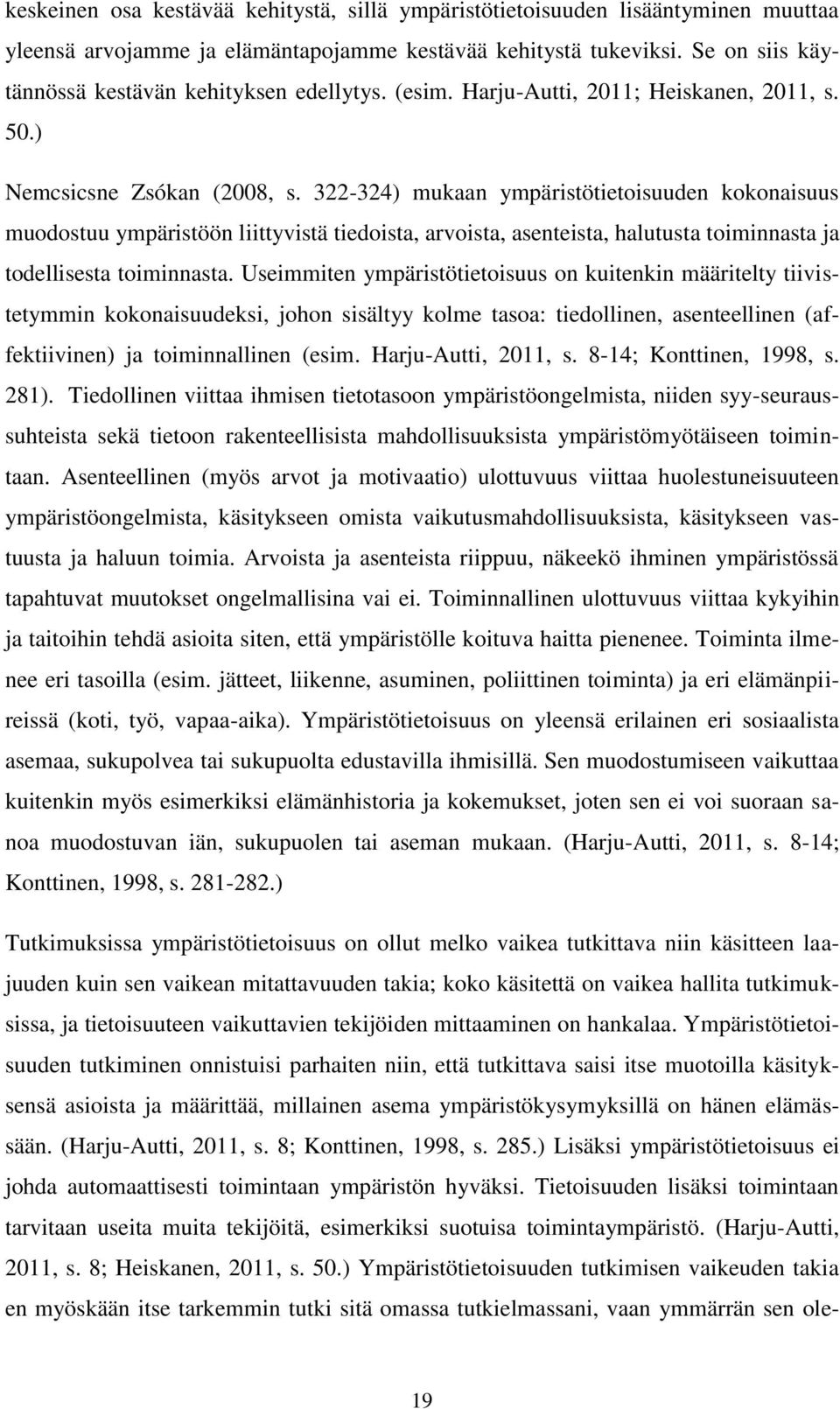 keskeinen osa kestävää kehitystä, sillä ympäristötietoisuuden lisääntyminen muuttaa yleensä arvojamme ja elämäntapojamme kestävää kehitystä tukeviksi. Se on siis käytännössä kestävän kehityksen edellytys. (esim. Harju-Autti, 2011; Heiskanen, 2011, s. 50.)

Nemcsicsne Zsókan (2008, s. 322-324) mukaan ympäristötietoisuuden kokonaisuus muodostuu ympäristöön liittyvistä tiedoista, arvoista, asenteista, halutusta toiminnasta ja todellisesta toiminnasta. Useimmiten ympäristötietoisuus on kuitenkin määritelty tiivistetymmin kokonaisuudeksi, johon sisältyy kolme tasoa: tiedollinen, asenteellinen (affektiivinen) ja toiminnallinen (esim. Harju-Autti, 2011, s. 8-14; Konttinen, 1998, s. 281). Tiedollinen viittaa ihmisen tietotasoon ympäristöongelmista, niiden syy-seuraussuhteista sekä tietoon rakenteellisista mahdollisuuksista ympäristömyötäiseen toimintaan. Asenteellinen (myös arvot ja motivaatio) ulottuvuus viittaa huolestuneisuuteen ympäristöongelmista, käsitykseen omista vaikutusmahdollisuuksista, käsitykseen vastuusta ja haluun toimia. Arvoista ja asenteista riippuu, näkeekö ihminen ympäristössä tapahtuvat muutokset ongelmallisina vai ei. Toiminnallinen ulottuvuus viittaa kykyihin ja taitoihin tehdä asioita siten, että ympäristölle koituva haitta pienenee. Toiminta ilmenee eri tasoilla (esim. jätteet, liikenne, asuminen, poliittinen toiminta) ja eri elämänpiireissä (koti, työ, vapaa-aika). Ympäristötietoisuus on yleensä erilainen eri sosiaalista asemaa, sukupolvea tai sukupuolta edustavilla ihmisillä. Sen muodostumiseen vaikuttaa kuitenkin myös esimerkiksi elämänhistoria ja kokemukset, joten sen ei voi suoraan sanoa muodostuvan iän, sukupuolen tai aseman mukaan. (Harju-Autti, 2011, s. 8-14; Konttinen, 1998, s. 281-282.)

Tutkimuksissa ympäristötietoisuus on ollut melko vaikea tutkittava niin käsitteen laajuuden kuin sen vaikean mitattavuuden takia; koko käsitettä on vaikea hallita tutkimuksissa, ja tietoisuuteen vaikuttavien tekijöiden mittaaminen on hankalaa. Ympäristötietoisuuden tutkiminen onnistuisi parhaiten niin, että tutkittava saisi itse muotoilla käsityksensä asioista ja määrittää, millainen asema ympäristökysymyksillä on hänen elämässään. (Harju-Autti, 2011, s. 8; Konttinen, 1998, s. 285.) Lisäksi ympäristötietoisuus ei johda automaattisesti toimintaan ympäristön hyväksi. Tietoisuuden lisäksi toimintaan tarvitaan useita muita tekijöitä, esimerkiksi suotuisa toimintaympäristö. (Harju-Autti, 2011, s. 8; Heiskanen, 2011, s. 50.) Ympäristötietoisuuden tutkimisen vaikeuden takia en myöskään itse tarkemmin tutki sitä omassa tutkielmassani, vaan ymmärrän sen ole-

19